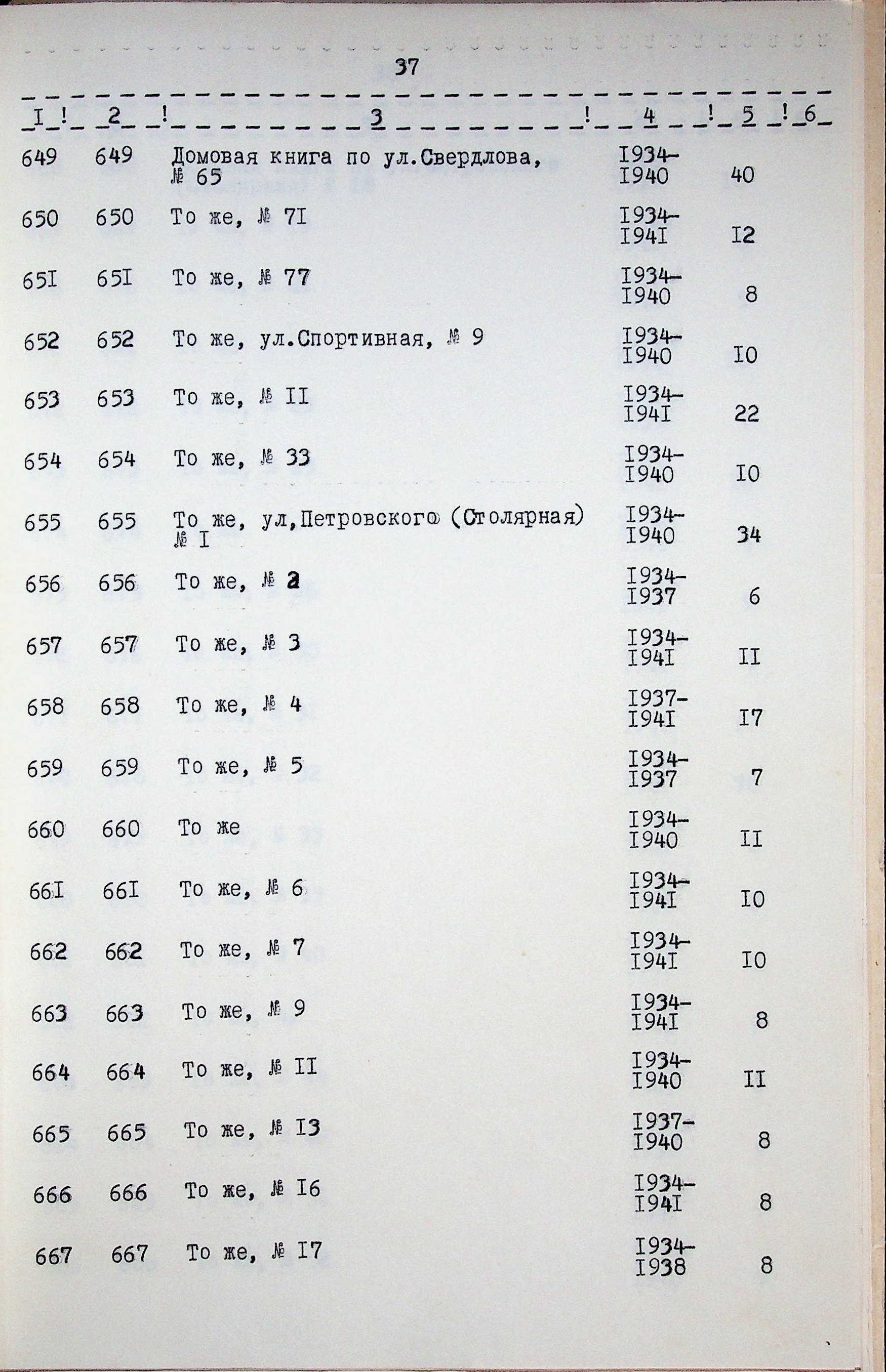 37

| I | 2 | 3 | 4 | 5 | 6 |
|---|---|---|---|---|---|
| 649 | 649 | Домовая книга по ул.Свердлова, № 65 | I934-I940 | 40 | |
| 650 | 650 | То же, № 7I | I934-I94I | I2 | |
| 65I | 65I | То же, № 77 | I934-I940 | 8 | |
| 652 | 652 | То же, ул.Спортивная, № 9 | I934-I940 | I0 | |
| 653 | 653 | То же, № II | I934-I94I | 22 | |
| 654 | 654 | То же, № 33 | I934-I940 | I0 | |
| 655 | 655 | То же, ул,Петровского (Столярная) № I | I934-I940 | 34 | |
| 656 | 656 | То же, № 2 | I934-I937 | 6 | |
| 657 | 657 | То же, № 3 | I934-I94I | II | |
| 658 | 658 | То же, № 4 | I937-I94I | I7 | |
| 659 | 659 | То же, № 5 | I934-I937 | 7 | |
| 660 | 660 | То же | I934-I940 | II | |
| 66I | 66I | То же, № 6 | I934-I94I | I0 | |
| 662 | 662 | То же, № 7 | I934-I94I | I0 | |
| 663 | 663 | То же, № 9 | I934-I94I | 8 | |
| 664 | 664 | То же, № II | I934-I940 | II | |
| 665 | 665 | То же, № I3 | I937-I940 | 8 | |
| 666 | 666 | То же, № I6 | I934-I94I | 8 | |
| 667 | 667 | То же, № I7 | I934-I938 | 8 | |